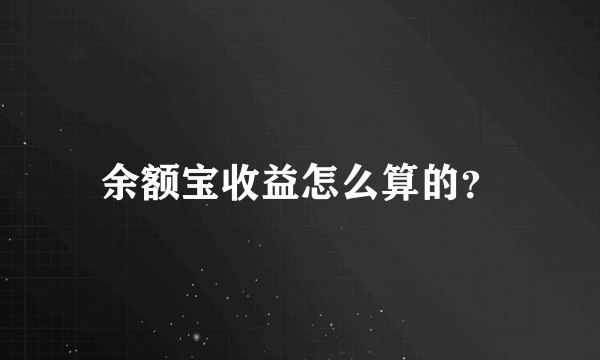 余额宝收益怎么算的?